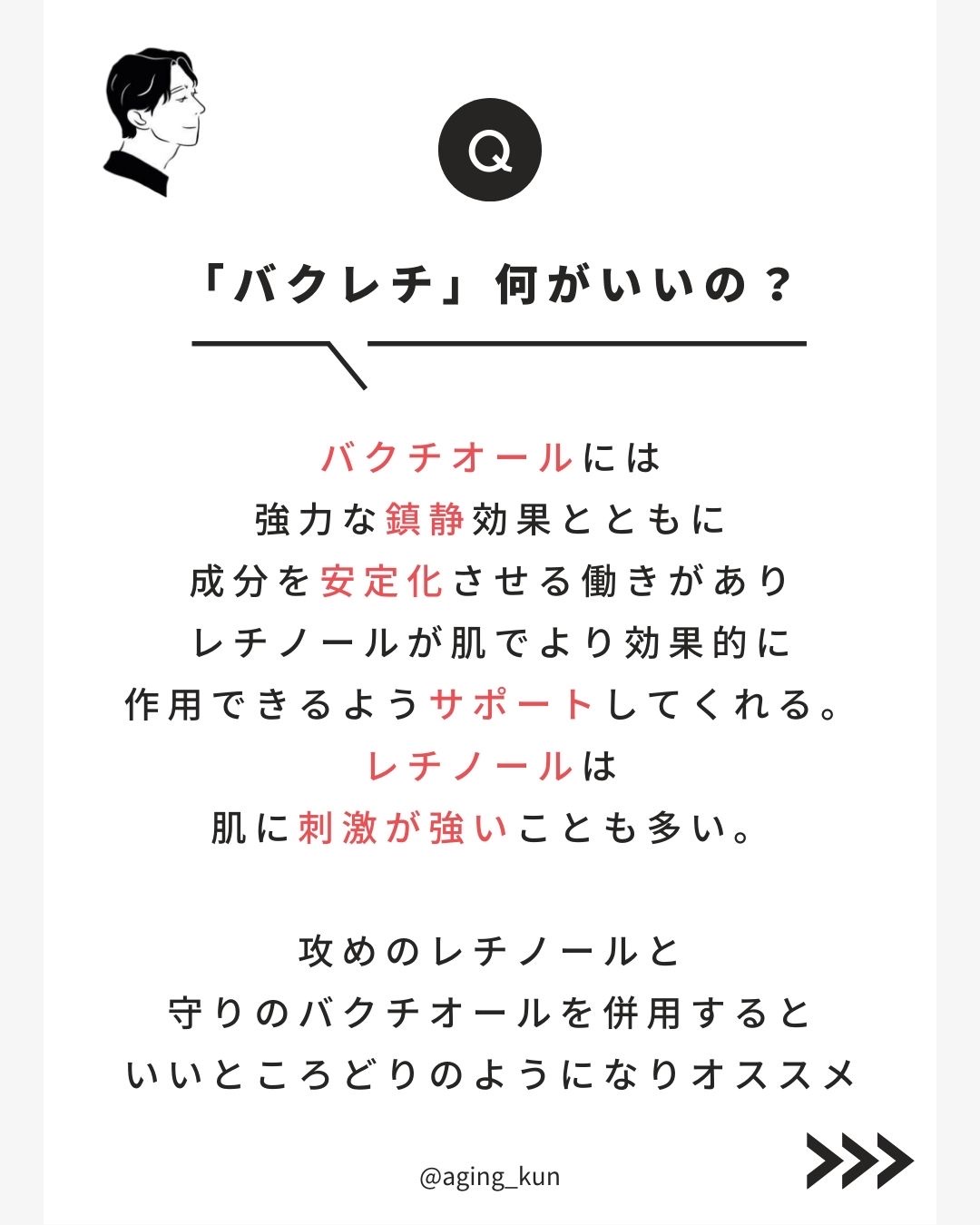 Q

「バクレチ」何がいいの？

バクチオールには
強力な鎮静効果とともに
成分を安定化させる働きがあり
レチノールが肌でより効果的に
作用できるようサポートしてくれる。
レチノールは
肌に刺激が強いことも多い。

攻めのレチノールと
守りのバクチオールを併用すると
いいところどりのようになりオススメ

@aging_kun